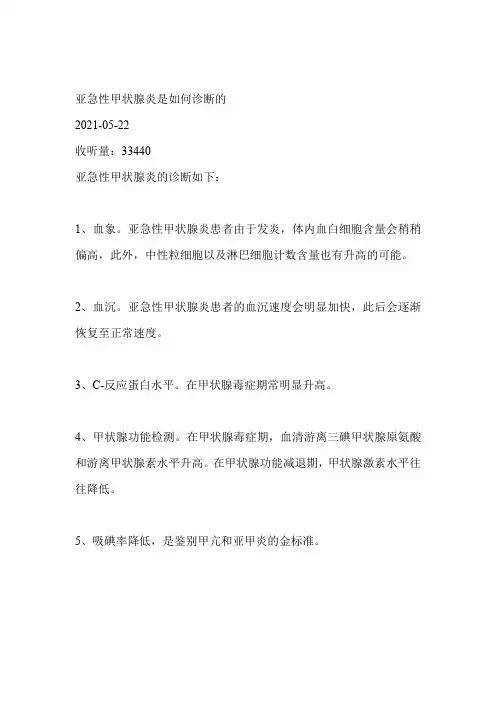 亚急性甲状腺炎是如何诊断的

2021-05-22

收听量：33440

亚急性甲状腺炎的诊断如下：

1、血象。亚急性甲状腺炎患者由于发炎，体内血白细胞含量会稍稍偏高，此外，中性粒细胞以及淋巴细胞计数含量也有升高的可能。

2、血沉。亚急性甲状腺炎患者的血沉速度会明显加快，此后会逐渐恢复至正常速度。

3、C-反应蛋白水平。在甲状腺毒症期常明显升高。

4、甲状腺功能检测。在甲状腺毒症期，血清游离三碘甲状腺原氨酸和游离甲状腺素水平升高。在甲状腺功能减退期，甲状腺激素水平往往降低。

5、吸碘率降低，是鉴别甲亢和亚甲炎的金标准。